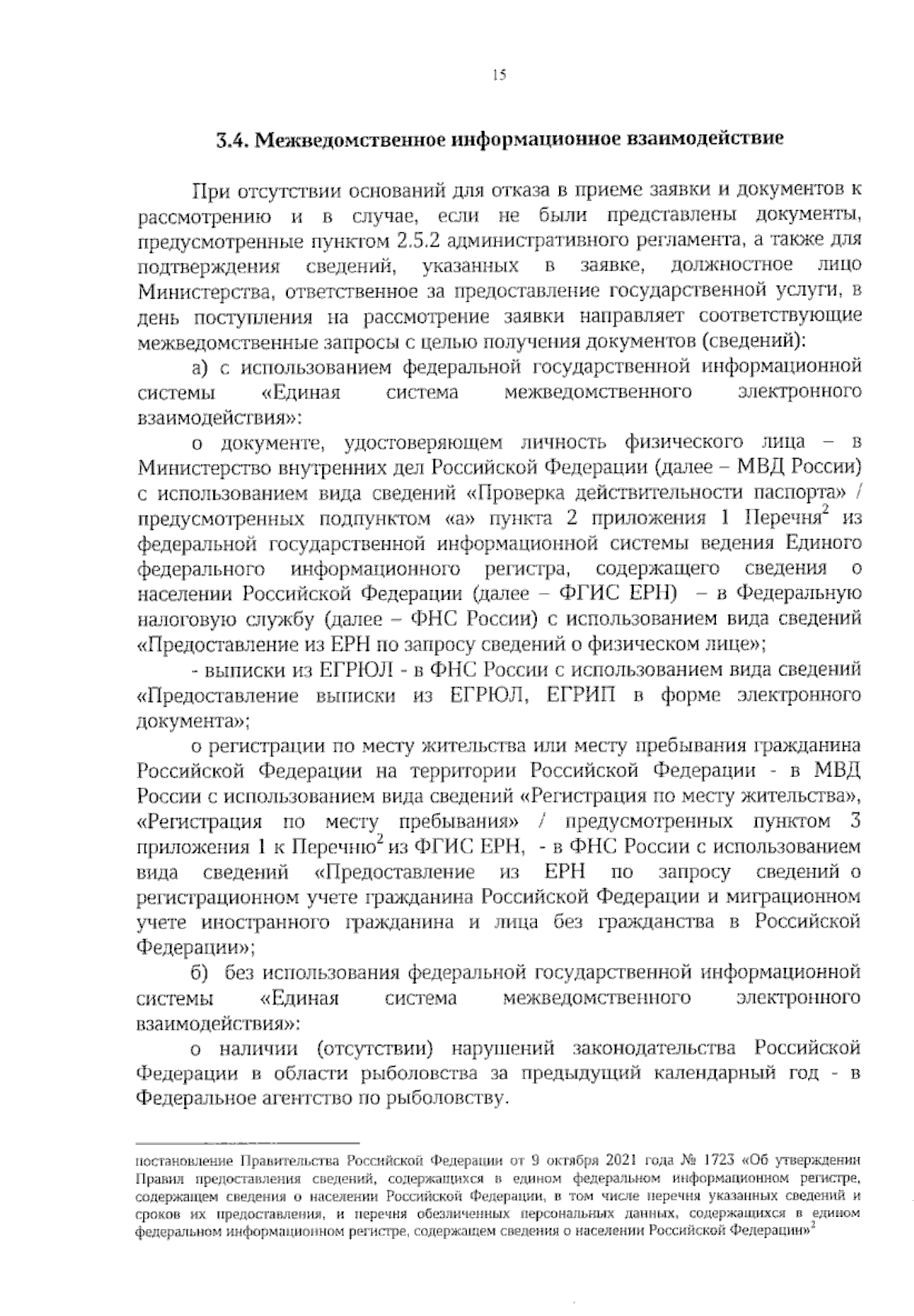 15

3.4. Межведомственное информационное взаимодействие

При отсутствии оснований для отказа в приеме заявки и документов к рассмотрению и в случае, если не были представлены документы, предусмотренные пунктом 2.5.2 административного регламента, а также для подтверждения сведений, указанных в заявке, должностное лицо Министерства, ответственное за предоставление государственной услуги, в день поступления на рассмотрение заявки направляет соответствующие межведомственные запросы с целью получения документов (сведений):

а) с использованием федеральной государственной информационной системы «Единая система межведомственного электронного взаимодействия»:

о документе, удостоверяющем личность физического лица – в Министерство внутренних дел Российской Федерации (далее – МВД России) с использованием вида сведений «Проверка действительности паспорта» / предусмотренных подпунктом «а» пункта 2 приложения 1 Перечня$^2$ из федеральной государственной информационной системы ведения Единого федерального информационного регистра, содержащего сведения о населении Российской Федерации (далее – ФГИС ЕРН) – в Федеральную налоговую службу (далее – ФНС России) с использованием вида сведений «Предоставление из ЕРН по запросу сведений о физическом лице»;

- выписки из ЕГРЮЛ - в ФНС России с использованием вида сведений «Предоставление выписки из ЕГРЮЛ, ЕГРИП в форме электронного документа»;

о регистрации по месту жительства или месту пребывания гражданина Российской Федерации на территории Российской Федерации - в МВД России с использованием вида сведений «Регистрация по месту жительства», «Регистрация по месту пребывания» / предусмотренных пунктом 3 приложения 1 к Перечню$^2$ из ФГИС ЕРН, - в ФНС России с использованием вида сведений «Предоставление из ЕРН по запросу сведений о регистрационном учете гражданина Российской Федерации и миграционном учете иностранного гражданина и лица без гражданства в Российской Федерации»;

б) без использования федеральной государственной информационной системы «Единая система межведомственного электронного взаимодействия»:

о наличии (отсутствии) нарушений законодательства Российской Федерации в области рыболовства за предыдущий календарный год - в Федеральное агентство по рыболовству.

постановление Правительства Российской Федерации от 9 октября 2021 года № 1723 «Об утверждении Правил предоставления сведений, содержащихся в едином федеральном информационном регистре, содержащем сведения о населении Российской Федерации, в том числе перечня указанных сведений и сроков их предоставления, и перечня обезличенных персональных данных, содержащихся в едином федеральном информационном регистре, содержащем сведения о населении Российской Федерации»$^2$